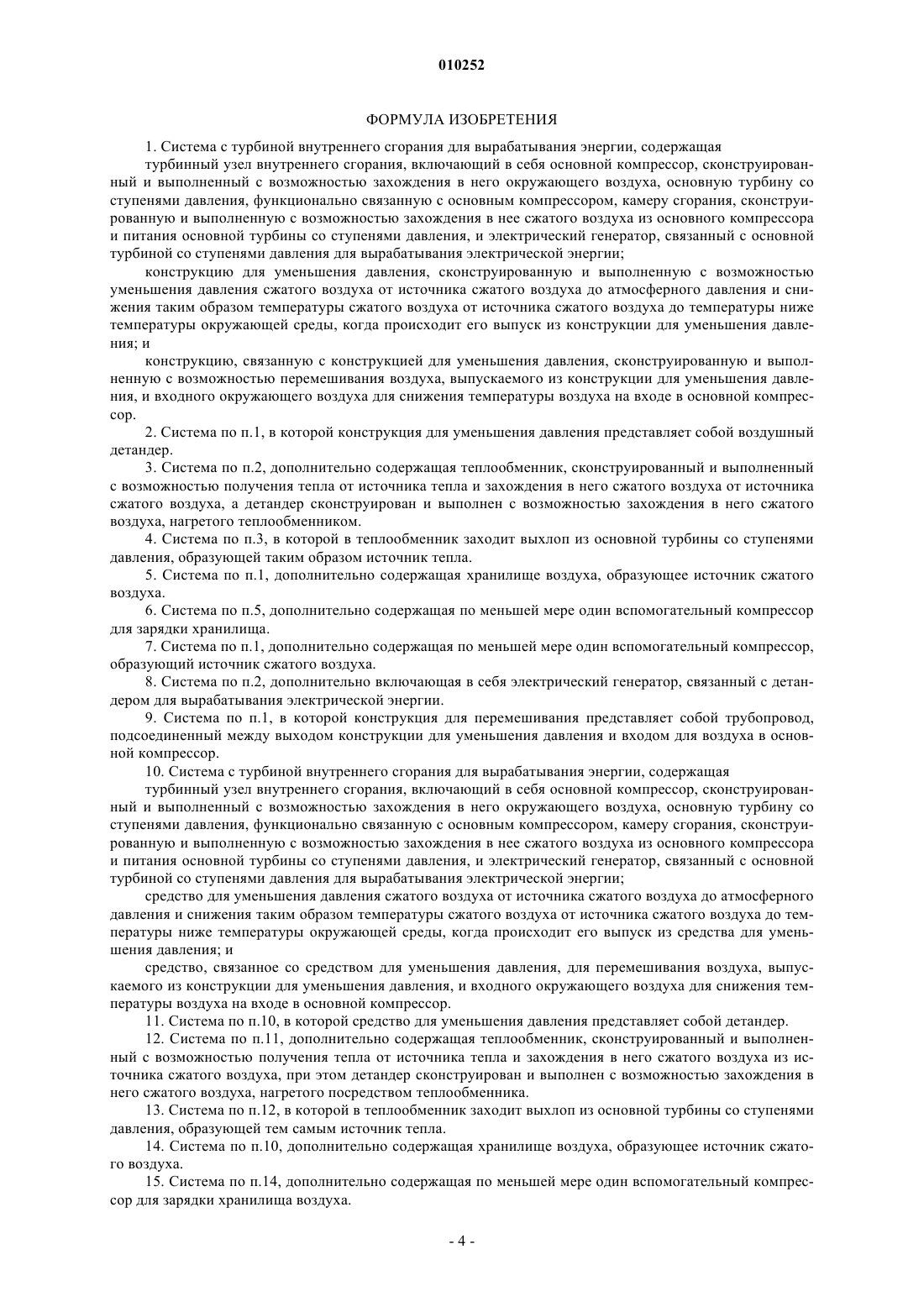 010252

ФОРМУЛА ИЗОБРЕТЕНИЯ

1. Система с турбиной внутреннего сгорания для вырабатывания энергии, содержащая

турбинный узел внутреннего сгорания, включающий в себя основной компрессор, сконструированный и выполненный с возможностью захождения в него окружающего воздуха, основную турбину со ступенями давления, функционально связанную с основным компрессором, камеру сгорания, сконструированную и выполненную с возможностью захождения в нее сжатого воздуха из основного компрессора и питания основной турбины со ступенями давления, и электрический генератор, связанный с основной турбиной со ступенями давления для вырабатывания электрической энергии;

конструкцию для уменьшения давления, сконструированную и выполненную с возможностью уменьшения давления сжатого воздуха от источника сжатого воздуха до атмосферного давления и снижения таким образом температуры сжатого воздуха от источника сжатого воздуха до температуры ниже температуры окружающей среды, когда происходит его выпуск из конструкции для уменьшения давления; и

конструкцию, связанную с конструкцией для уменьшения давления, сконструированную и выполненную с возможностью перемешивания воздуха, выпускаемого из конструкции для уменьшения давления, и входного окружающего воздуха для снижения температуры воздуха на входе в основной компрессор.

2. Система по п.1, в которой конструкция для уменьшения давления представляет собой воздушный детандер.

3. Система по п.2, дополнительно содержащая теплообменник, сконструированный и выполненный с возможностью получения тепла от источника тепла и захождения в него сжатого воздуха от источника сжатого воздуха, а детандер сконструирован и выполнен с возможностью захождения в него сжатого воздуха, нагретого теплообменником.

4. Система по п.3, в которой в теплообменник заходит выхлоп из основной турбины со ступенями давления, образующей таким образом источник тепла.

5. Система по п.1, дополнительно содержащая хранилище воздуха, образующее источник сжатого воздуха.

6. Система по п.5, дополнительно содержащая по меньшей мере один вспомогательный компрессор для зарядки хранилища.

7. Система по п.1, дополнительно содержащая по меньшей мере один вспомогательный компрессор, образующий источник сжатого воздуха.

8. Система по п.2, дополнительно включающая в себя электрический генератор, связанный с детандером для вырабатывания электрической энергии.

9. Система по п.1, в которой конструкция для перемешивания представляет собой трубопровод, подсоединенный между выходом конструкции для уменьшения давления и входом для воздуха в основной компрессор.

10. Система с турбиной внутреннего сгорания для вырабатывания энергии, содержащая

турбинный узел внутреннего сгорания, включающий в себя основной компрессор, сконструированный и выполненный с возможностью захождения в него окружающего воздуха, основную турбину со ступенями давления, функционально связанную с основным компрессором, камеру сгорания, сконструированную и выполненную с возможностью захождения в нее сжатого воздуха из основного компрессора и питания основной турбины со ступенями давления, и электрический генератор, связанный с основной турбиной со ступенями давления для вырабатывания электрической энергии;

средство для уменьшения давления сжатого воздуха от источника сжатого воздуха до атмосферного давления и снижения таким образом температуры сжатого воздуха от источника сжатого воздуха до температуры ниже температуры окружающей среды, когда происходит его выпуск из средства для уменьшения давления; и

средство, связанное со средством для уменьшения давления, для перемешивания воздуха, выпускаемого из конструкции для уменьшения давления, и входного окружающего воздуха для снижения температуры воздуха на входе в основной компрессор.

11. Система по п.10, в которой средство для уменьшения давления представляет собой детандер.

12. Система по п.11, дополнительно содержащая теплообменник, сконструированный и выполненный с возможностью получения тепла от источника тепла и захождения в него сжатого воздуха из источника сжатого воздуха, при этом детандер сконструирован и выполнен с возможностью захождения в него сжатого воздуха, нагретого посредством теплообменника.

13. Система по п.12, в которой в теплообменник заходит выхлоп из основной турбины со ступенями давления, образующей тем самым источник тепла.

14. Система по п.10, дополнительно содержащая хранилище воздуха, образующее источник сжатого воздуха.

15. Система по п.14, дополнительно содержащая по меньшей мере один вспомогательный компрессор для зарядки хранилища воздуха.

- 4 -